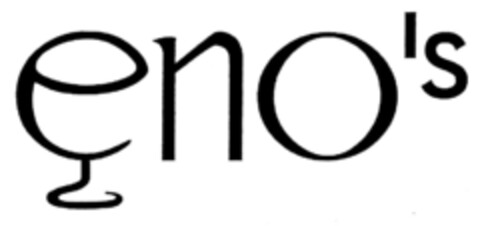 eno's